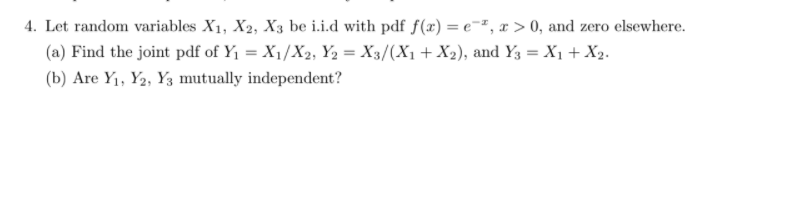 4. Let random variables $X_1$, $X_2$, $X_3$ be i.i.d with pdf $f(x) = e^{-x}$, $x > 0$, and zero elsewhere.

(a) Find the joint pdf of $Y_1 = X_1/X_2$, $Y_2 = X_3/(X_1 + X_2)$, and $Y_3 = X_1 + X_2$.

(b) Are $Y_1$, $Y_2$, $Y_3$ mutually independent?